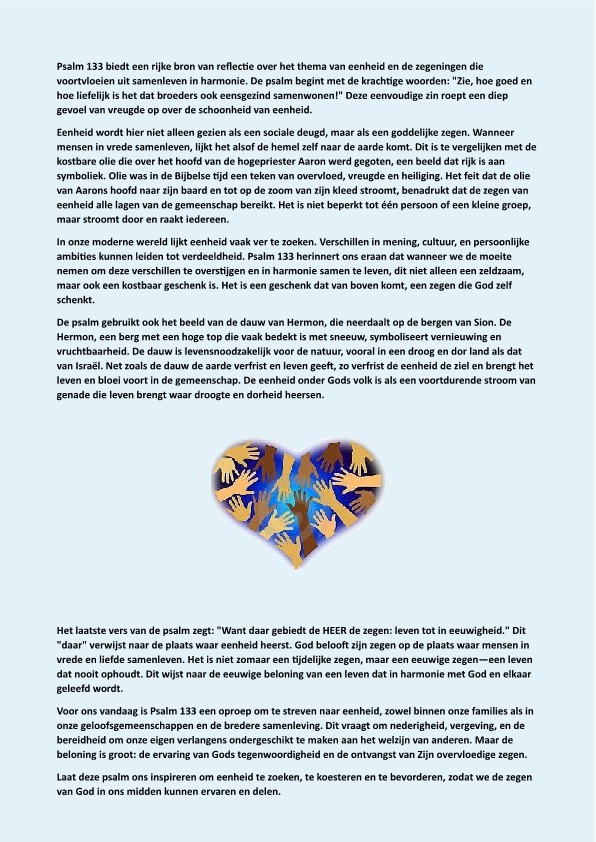 Psalm 133 biedt een rijke bron van reflectie over het thema van eenheid en de zegeningen die voortvloeien uit samenleven in harmonie. De psalm begint met de krachtige woorden: "Zie, hoe goed en hoe liefelijk is het dat broeders ook eensgezind samenwonen!" Deze eenvoudige zin roept een diep gevoel van vreugde op over de schoonheid van eenheid.

Eenheid wordt hier niet alleen gezien als een sociale deugd, maar als een goddelijke zegen. Wanneer mensen in vrede samenleven, lijkt het alsof de hemel zelf naar de aarde komt. Dit is te vergelijken met de kostbare olie die over het hoofd van de hogepriester Aaron werd gegoten, een beeld dat rijk is aan symboliek. Olie was in de Bijbelse tijd een teken van overvloed, vreugde en heiliging. Het feit dat de olie van Aarons hoofd naar zijn baard en tot op de zoom van zijn kleed stroomt, benadrukt dat de zegen van eenheid alle lagen van de gemeenschap bereikt. Het is niet beperkt tot één persoon of een kleine groep, maar stroomt door en raakt iedereen.

In onze moderne wereld lijkt eenheid vaak ver te zoeken. Verschillen in mening, cultuur, en persoonlijke ambities kunnen leiden tot verdeeldheid. Psalm 133 herinnert ons eraan dat wanneer we de moeite nemen om deze verschillen te overstijgen en in harmonie samen te leven, dit niet alleen een zeldzaam, maar ook een kostbaar geschenk is. Het is een geschenk dat van boven komt, een zegen die God zelf schenkt.

De psalm gebruikt ook het beeld van de dauw van Hermon, die neerdaalt op de bergen van Sion. De Hermon, een berg met een hoge top die vaak bedekt is met sneeuw, symboliseert vernieuwing en vruchtbaarheid. De dauw is levensnoodzakelijk voor de natuur, vooral in een droog en dor land als dat van Israël. Net zoals de dauw de aarde verfrist en leven geeft, zo verfrist de eenheid de ziel en brengt het leven en bloei voort in de gemeenschap. De eenheid onder Gods volk is als een voortdurende stroom van genade die leven brengt waar droogte en dorheid heersen.

Het laatste vers van de psalm zegt: "Want daar gebiedt de HEER de zegen: leven tot in eeuwigheid." Dit "daar" verwijst naar de plaats waar eenheid heerst. God belooft zijn zegen op de plaats waar mensen in vrede en liefde samenleven. Het is niet zomaar een tijdelijke zegen, maar een eeuwige zegen—een leven dat nooit ophoudt. Dit wijst naar de eeuwige beloning van een leven dat in harmonie met God en elkaar geleefd wordt.

Voor ons vandaag is Psalm 133 een oproep om te streven naar eenheid, zowel binnen onze families als in onze geloofsgemeenschappen en de bredere samenleving. Dit vraagt om nederigheid, vergeving, en de bereidheid om onze eigen verlangens ondergeschikt te maken aan het welzijn van anderen. Maar de beloning is groot: de ervaring van Gods tegenwoordigheid en de ontvangst van Zijn overvloedige zegen.

Laat deze psalm ons inspireren om eenheid te zoeken, te koesteren en te bevorderen, zodat we de zegen van God in ons midden kunnen ervaren en delen.